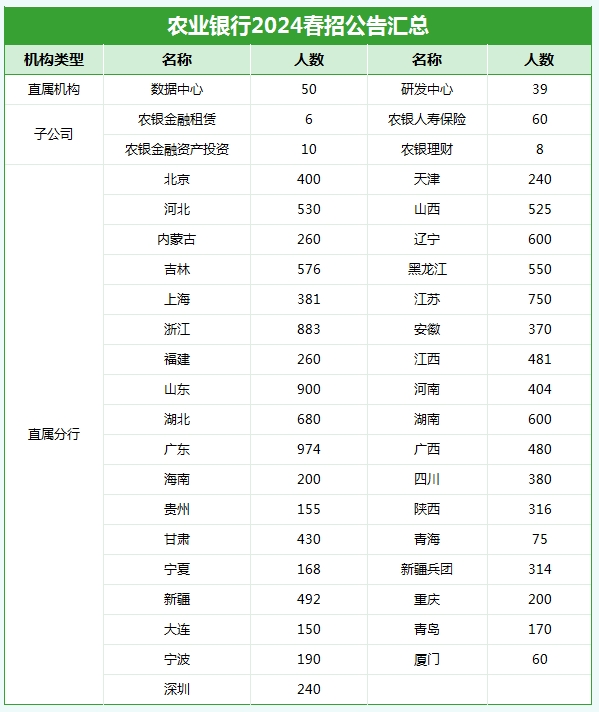 农业银行2024春招公告汇总

| 机构类型 | 名称 | 人数 | 名称 | 人数 |
|---|---|---|---|---|
| 直属机构 | 数据中心 | 50 | 研发中心 | 39 |
| 子公司 | 农银金融租赁 | 6 | 农银人寿保险 | 60 |
| | 农银金融资产投资 | 10 | 农银理财 | 8 |
| 直属分行 | 北京 | 400 | 天津 | 240 |
| | 河北 | 530 | 山西 | 525 |
| | 内蒙古 | 260 | 辽宁 | 600 |
| | 吉林 | 576 | 黑龙江 | 550 |
| | 上海 | 381 | 江苏 | 750 |
| | 浙江 | 883 | 安徽 | 370 |
| | 福建 | 260 | 江西 | 481 |
| | 山东 | 900 | 河南 | 404 |
| | 湖北 | 680 | 湖南 | 600 |
| | 广东 | 974 | 广西 | 480 |
| | 海南 | 200 | 四川 | 380 |
| | 贵州 | 155 | 陕西 | 316 |
| | 甘肃 | 430 | 青海 | 75 |
| | 宁夏 | 168 | 新疆兵团 | 314 |
| | 新疆 | 492 | 重庆 | 200 |
| | 大连 | 150 | 青岛 | 170 |
| | 宁波 | 190 | 厦门 | 60 |
| | 深圳 | 240 | | |